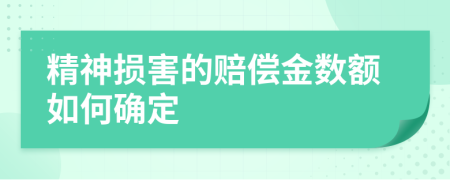 精神损害的赔偿金数额如何确定